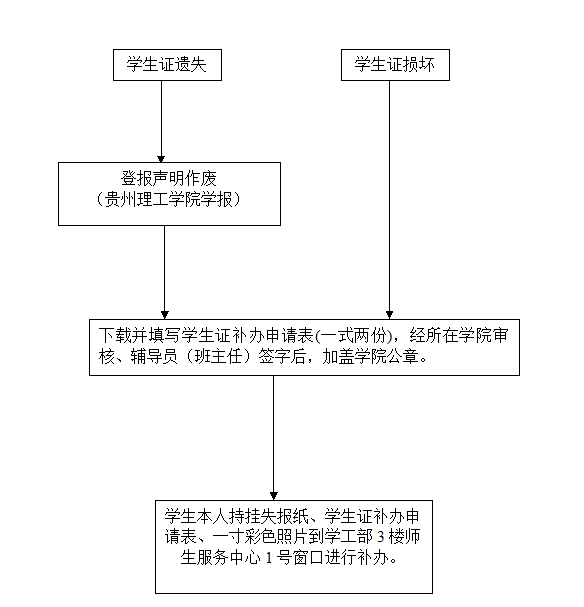 学生证遗失

学生证损坏

登报声明作废
（贵州理工学院学报）

下载并填写学生证补办申请表(一式两份)，经所在学院审核、辅导员（班主任）签字后，加盖学院公章。

学生本人持挂失报纸、学生证补办申请表、一寸彩色照片到学工部 3 楼师生服务中心 1 号窗口进行补办。